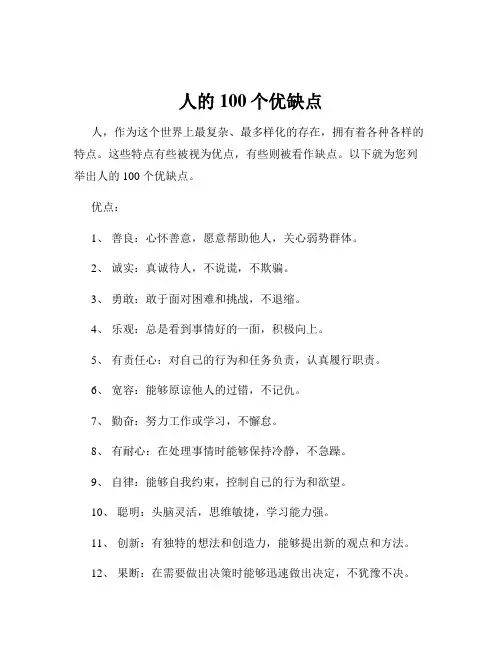 人的 100 个优缺点

人，作为这个世界上最复杂、最多样化的存在，拥有着各种各样的特点。这些特点有些被视为优点，有些则被看作缺点。以下就为您列举出人的 100 个优缺点。

优点：

1、 善良：心怀善意，愿意帮助他人，关心弱势群体。

2、 诚实：真诚待人，不说谎，不欺骗。

3、 勇敢：敢于面对困难和挑战，不退缩。

4、 乐观：总是看到事情好的一面，积极向上。

5、 有责任心：对自己的行为和任务负责，认真履行职责。

6、 宽容：能够原谅他人的过错，不记仇。

7、 勤奋：努力工作或学习，不懈怠。

8、 有耐心：在处理事情时能够保持冷静，不急躁。

9、 自律：能够自我约束，控制自己的行为和欲望。

10、 聪明：头脑灵活，思维敏捷，学习能力强。

11、 创新：有独特的想法和创造力，能够提出新的观点和方法。

12、 果断：在需要做出决策时能够迅速做出决定，不犹豫不决。